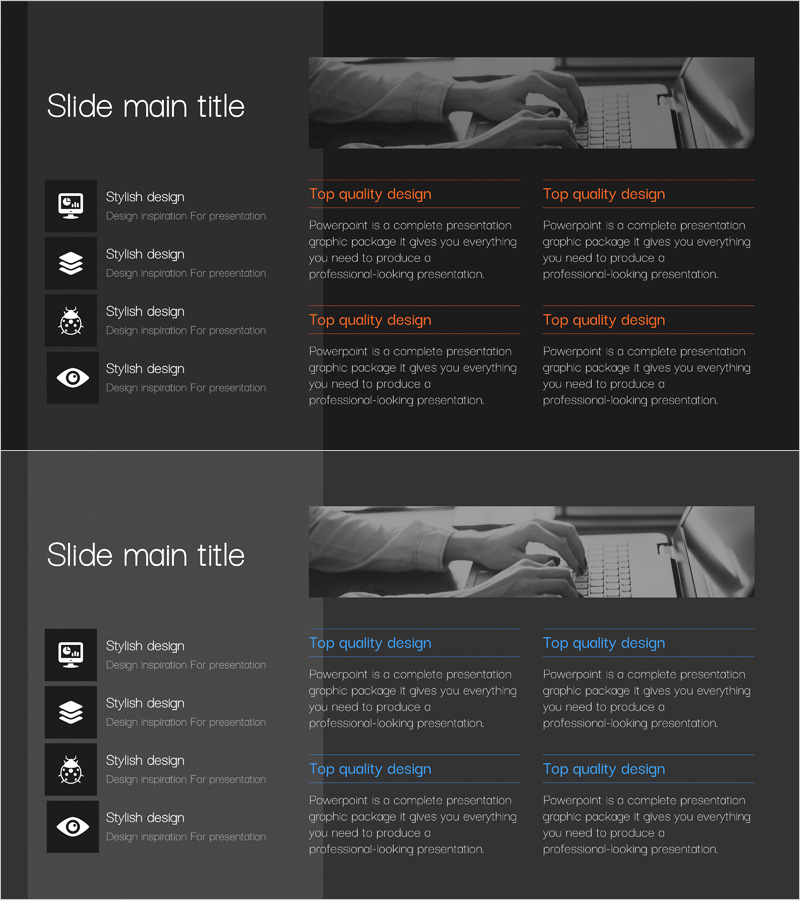 Slide main title

Stylish design
Design inspiration For presentation

Stylish design
Design inspiration For presentation

Stylish design
Design inspiration For presentation

Stylish design
Design inspiration For presentation

Top quality design

Powerpoint is a complete presentation graphic package it gives you everything you need to produce a professional-looking presentation.

Top quality design

Powerpoint is a complete presentation graphic package it gives you everything you need to produce a professional-looking presentation.

Top quality design

Powerpoint is a complete presentation graphic package it gives you everything you need to produce a professional-looking presentation.

Top quality design

Powerpoint is a complete presentation graphic package it gives you everything you need to produce a professional-looking presentation.

Slide main title

Stylish design
Design inspiration For presentation

Stylish design
Design inspiration For presentation

Stylish design
Design inspiration For presentation

Stylish design
Design inspiration For presentation

Top quality design

Powerpoint is a complete presentation graphic package it gives you everything you need to produce a professional-looking presentation.

Top quality design

Powerpoint is a complete presentation graphic package it gives you everything you need to produce a professional-looking presentation.

Top quality design

Powerpoint is a complete presentation graphic package it gives you everything you need to produce a professional-looking presentation.

Top quality design

Powerpoint is a complete presentation graphic package it gives you everything you need to produce a professional-looking presentation.